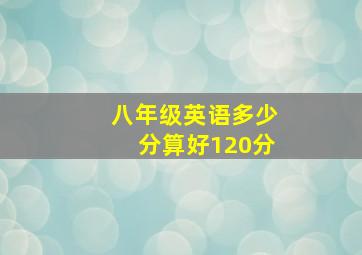 八年级英语多少分算好120分